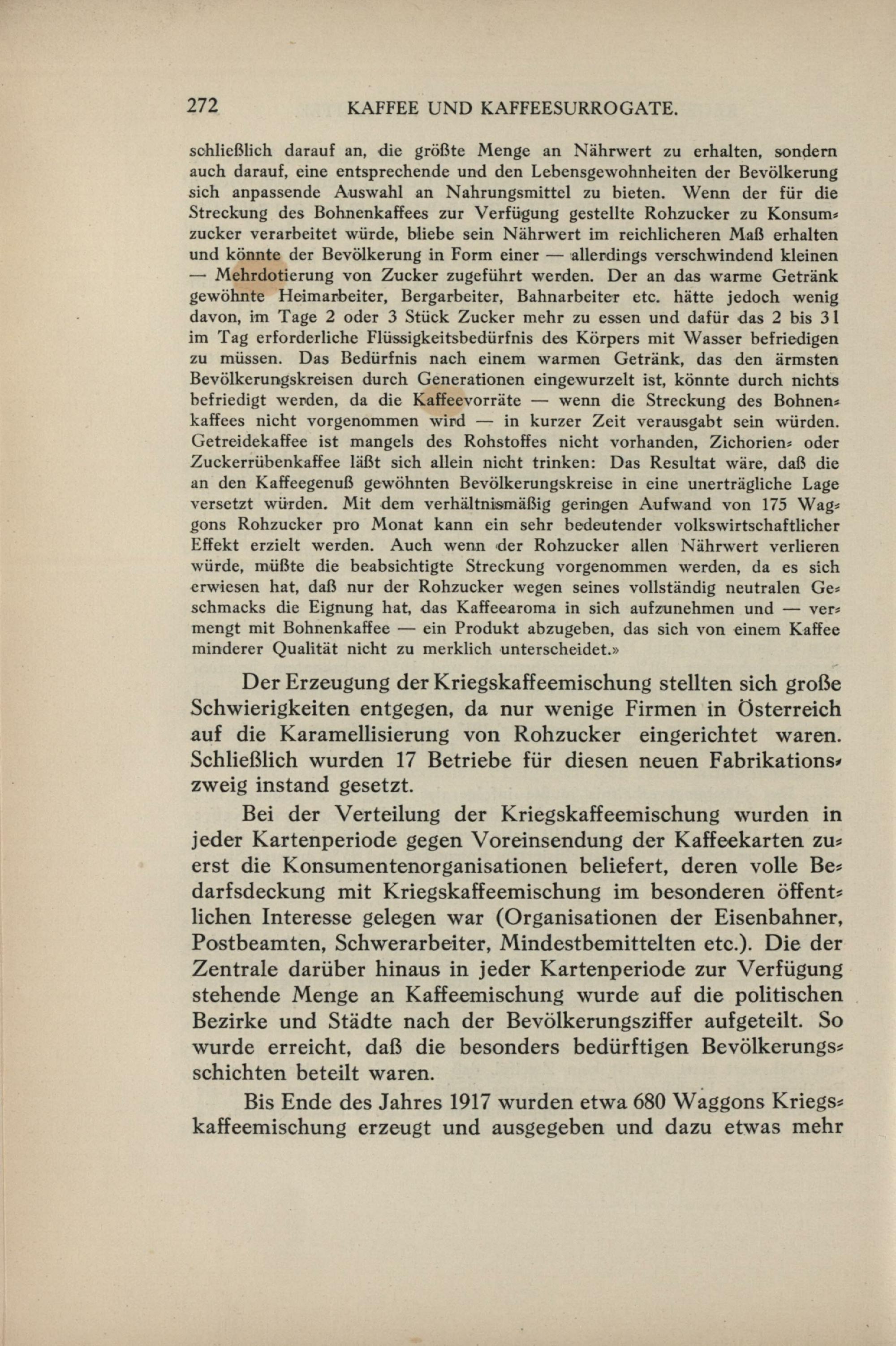 272 KAFFEE UND KAFFEESURROGATE.

schließlich darauf an, die größte Menge an Nährwert zu erhalten, sondern auch darauf, eine entsprechende und den Lebensgewohnheiten der Bevölkerung sich anpassende Auswahl an Nahrungsmittel zu bieten. Wenn der für die Streckung des Bohnenkaffees zur Verfügung gestellte Rohzucker zu Konsumzucker verarbeitet würde, bliebe sein Nährwert im reichlicheren Maß erhalten und könnte der Bevölkerung in Form einer — allerdings verschwindend kleinen — Mehrdotierung von Zucker zugeführt werden. Der an das warme Getränk gewöhnte Heimarbeiter, Bergarbeiter, Bahnarbeiter etc. hätte jedoch wenig davon, im Tage 2 oder 3 Stück Zucker mehr zu essen und dafür das 2 bis 3 l im Tag erforderliche Flüssigkeitsbedürfnis des Körpers mit Wasser befriedigen zu müssen. Das Bedürfnis nach einem warmen Getränk, das den ärmsten Bevölkerungskreisen durch Generationen eingewurzelt ist, könnte durch nichts befriedigt werden, da die Kaffeevorräte — wenn die Streckung des Bohnenkaffees nicht vorgenommen wird — in kurzer Zeit verausgabt sein würden. Getreidekaffee ist mangels des Rohstoffes nicht vorhanden, Zichorien- oder Zuckerrübenkaffee läßt sich allein nicht trinken: Das Resultat wäre, daß die an den Kaffeegenuß gewöhnten Bevölkerungskreise in eine unerträgliche Lage versetzt würden. Mit dem verhältnismäßig geringen Aufwand von 175 Waggons Rohzucker pro Monat kann ein sehr bedeutender volkswirtschaftlicher Effekt erzielt werden. Auch wenn der Rohzucker allen Nährwert verlieren würde, müßte die beabsichtigte Streckung vorgenommen werden, da es sich erwiesen hat, daß nur der Rohzucker wegen seines vollständig neutralen Geschmacks die Eignung hat, das Kaffeearoma in sich aufzunehmen und — vermengt mit Bohnenkaffee — ein Produkt abzugeben, das sich von einem Kaffee minderer Qualität nicht zu merklich unterscheidet.»

Der Erzeugung der Kriegskaffeemischung stellten sich große Schwierigkeiten entgegen, da nur wenige Firmen in Österreich auf die Karamellisierung von Rohzucker eingerichtet waren. Schließlich wurden 17 Betriebe für diesen neuen Fabrikationszweig instand gesetzt.

Bei der Verteilung der Kriegskaffeemischung wurden in jeder Kartenperiode gegen Voreinsendung der Kaffeekarten zuerst die Konsumentenorganisationen beliefert, deren volle Bedarfsdeckung mit Kriegskaffeemischung im besonderen öffentlichen Interesse gelegen war (Organisationen der Eisenbahner, Postbeamten, Schwerarbeiter, Mindestbemittelten etc.). Die der Zentrale darüber hinaus in jeder Kartenperiode zur Verfügung stehende Menge an Kaffeemischung wurde auf die politischen Bezirke und Städte nach der Bevölkerungsziffer aufgeteilt. So wurde erreicht, daß die besonders bedürftigen Bevölkerungsschichten beteilt waren.

Bis Ende des Jahres 1917 wurden etwa 680 Waggons Kriegskaffeemischung erzeugt und ausgegeben und dazu etwas mehr